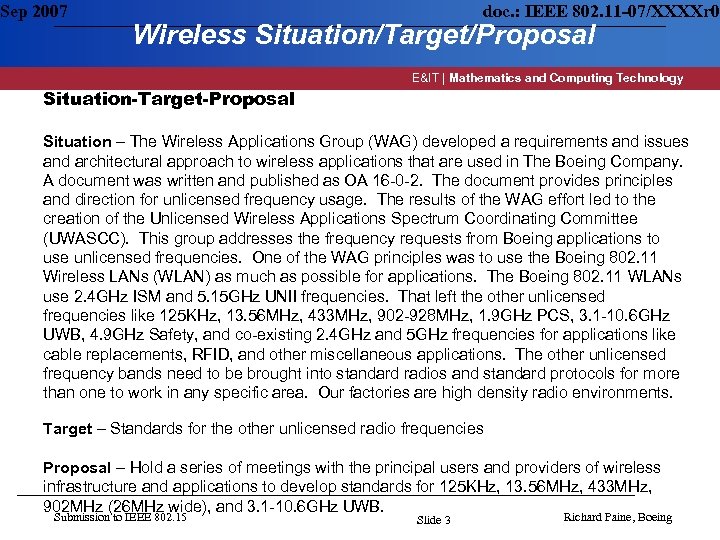 Sep 2007

doc.: IEEE 802.11-07/XXXXr0

Wireless Situation/Target/Proposal

E&IT | Mathematics and Computing Technology

Situation-Target-Proposal

Situation – The Wireless Applications Group (WAG) developed a requirements and issues and architectural approach to wireless applications that are used in The Boeing Company. A document was written and published as OA 16-0-2. The document provides principles and direction for unlicensed frequency usage. The results of the WAG effort led to the creation of the Unlicensed Wireless Applications Spectrum Coordinating Committee (UWASCC). This group addresses the frequency requests from Boeing applications to use unlicensed frequencies. One of the WAG principles was to use the Boeing 802.11 Wireless LANs (WLAN) as much as possible for applications. The Boeing 802.11 WLANs use 2.4GHz ISM and 5.15GHz UNII frequencies. That left the other unlicensed frequencies like 125KHz, 13.56MHz, 433MHz, 902-928MHz, 1.9GHz PCS, 3.1-10.6GHz UWB, 4.9GHz Safety, and co-existing 2.4GHz and 5GHz frequencies for applications like cable replacements, RFID, and other miscellaneous applications. The other unlicensed frequency bands need to be brought into standard radios and standard protocols for more than one to work in any specific area. Our factories are high density radio environments.

Target – Standards for the other unlicensed radio frequencies

Proposal – Hold a series of meetings with the principal users and providers of wireless infrastructure and applications to develop standards for 125KHz, 13.56MHz, 433MHz, 902MHz (26MHz wide), and 3.1-10.6GHz UWB.

Submission to IEEE 802.15

Slide 3

Richard Paine, Boeing